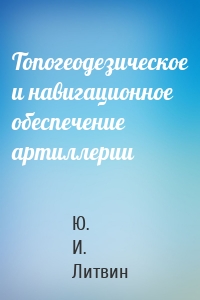 Топогеодезическое и навигационное обеспечение артиллерии

Ю.
И.
Литвин